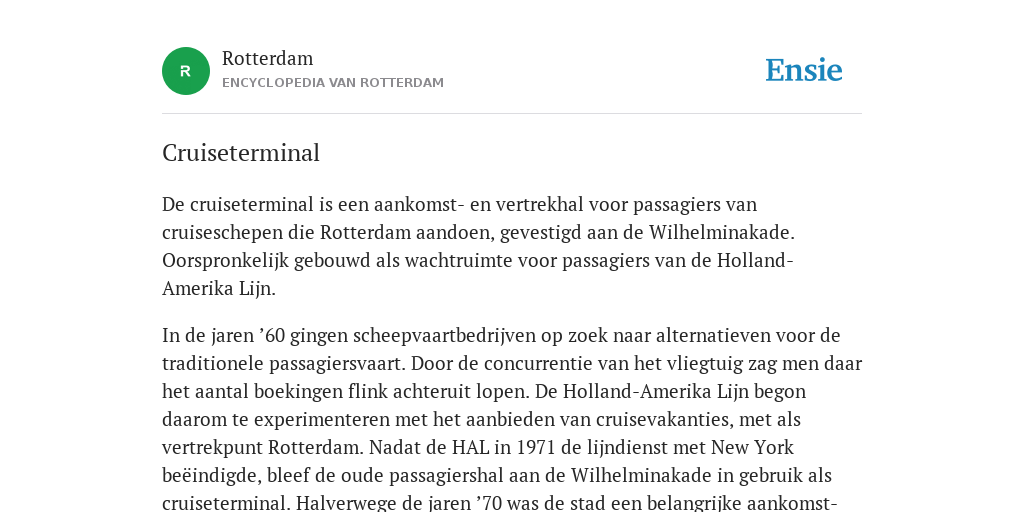 R
Rotterdam
ENCYCLOPEDIA VAN ROTTERDAM

Ensie

Cruiseterminal

De cruiseterminal is een aankomst- en vertrekhal voor passagiers van cruiseschepen die Rotterdam aandoen, gevestigd aan de Wilhelminakade. Oorspronkelijk gebouwd als wachtruimte voor passagiers van de Holland-Amerika Lijn.

In de jaren ’60 gingen scheepvaartbedrijven op zoek naar alternatieven voor de traditionele passagiersvaart. Door de concurrentie van het vliegtuig zag men daar het aantal boekingen flink achteruit lopen. De Holland-Amerika Lijn begon daarom te experimenteren met het aanbieden van cruisevakanties, met als vertrekpunt Rotterdam. Nadat de HAL in 1971 de lijndienst met New York beëindigde, bleef de oude passagiershal aan de Wilhelminakade in gebruik als cruiseterminal. Halverwege de jaren ’70 was de stad een belangrijke aankomst-